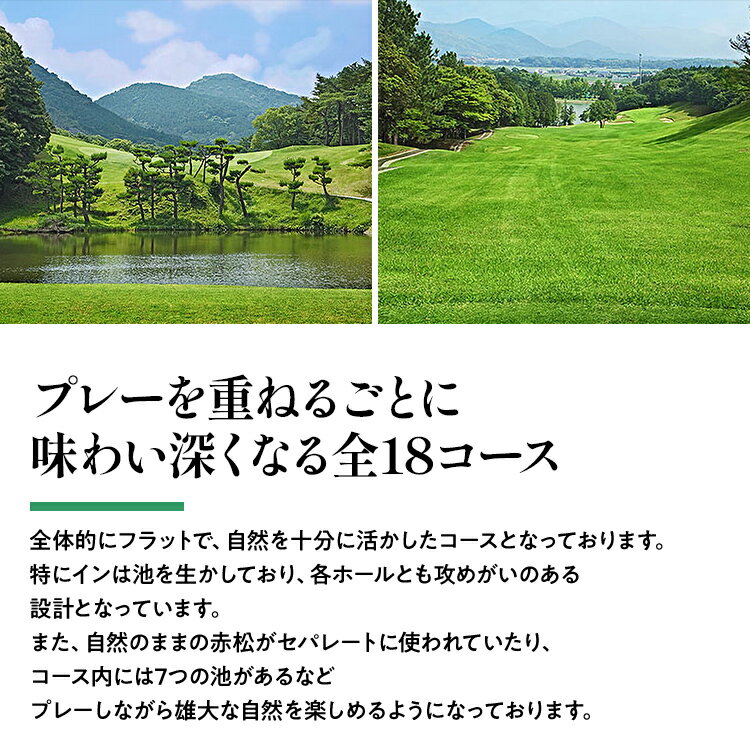 プレーを重ねるごとに
味わい深くなる全18コース

全体的にフラットで、自然を十分に活かしたコースとなっております。
特にインは池を生かしており、各ホールとも攻めがいのある
設計となっています。
また、自然のままの赤松がセパレートに使われていたり、
コース内には7つの池があるなど
プレーしながら雄大な自然を楽しめるようになっております。